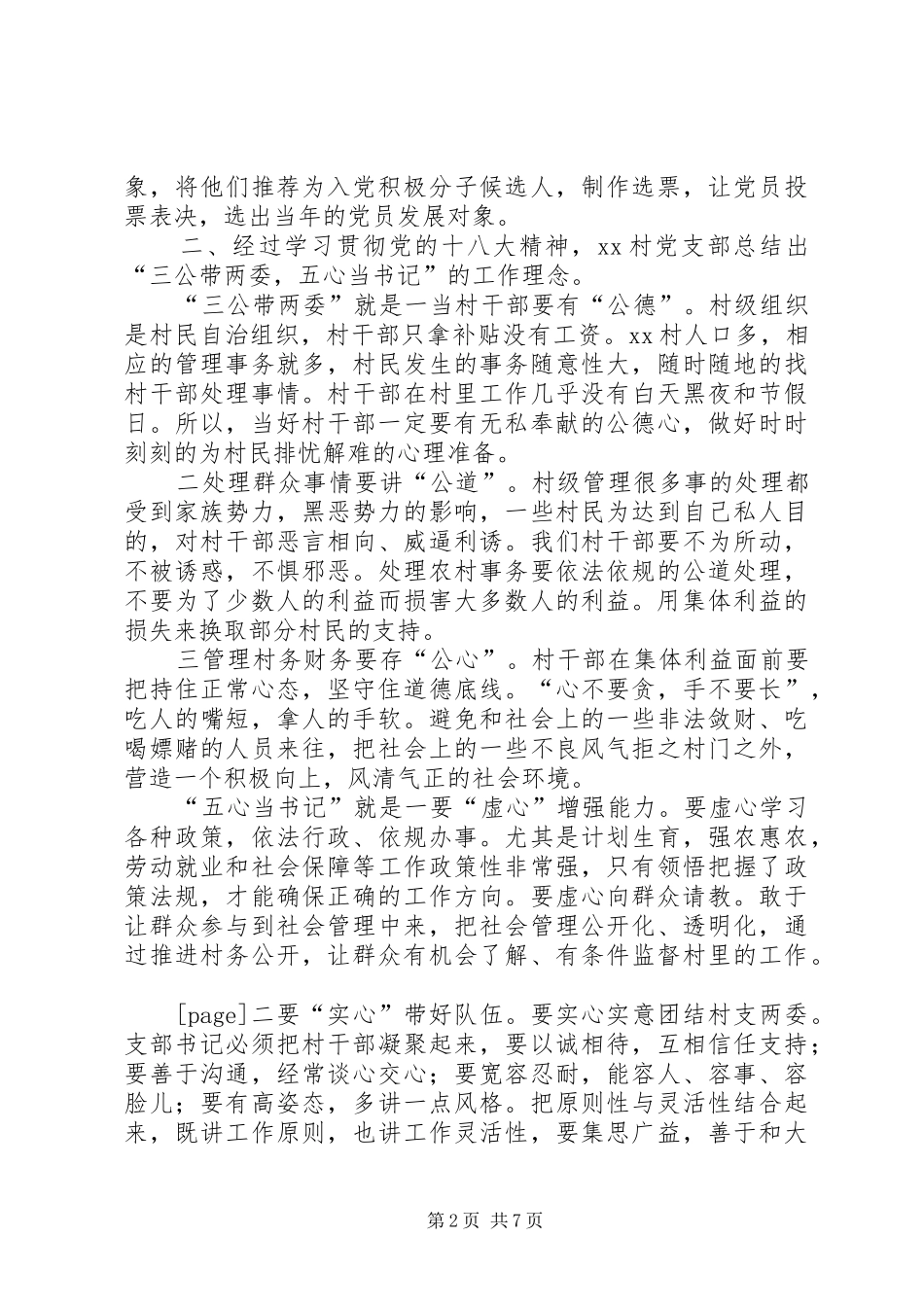 象，将他们推荐为入党积极分子候选人，制作选票，让党员投票表决，选出当年的党员发展对象。

二、经过学习贯彻党的十八大精神，xx村党支部总结出“三公带两委，五心当书记”的工作理念。

“三公带两委”就是一当村干部要有“公德”。村级组织是村民自治组织，村干部只拿补贴没有工资。xx村人口多，相应的管理事务就多，村民发生的事务随意性大，随时随地的找村干部处理事情。村干部在村里工作几乎没有白天黑夜和节假日。所以，当好村干部一定要有无私奉献的公德心，做好时时刻刻的为村民排忧解难的心理准备。

二处理群众事情要讲“公道”。村级管理很多事的处理都受到家族势力，黑恶势力的影响，一些村民为达到自己私人目的，对村干部恶言相向、威逼利诱。我们村干部要不为所动，不被诱惑，不惧邪恶。处理农村事务要依法依规的公道处理，不要为了少数人的利益而损害大多数人的利益。用集体利益的损失来换取部分村民的支持。

三管理村务财务要存“公心”。村干部在集体利益面前要把持住正常心态，坚守住道德底线。“心不要贪，手不要长”，吃人的嘴短，拿人的手软。避免和社会上的一些非法敛财、吃喝嫖赌的人员来往，把社会上的一些不良风气拒之村门之外，营造一个积极向上，风清气正的社会环境。

“五心当书记”就是一要“虚心”增强能力。要虚心学习各种政策，依法行政、依规办事。尤其是计划生育，强农惠农，劳动就业和社会保障等工作政策性非常强，只有领悟把握了政策法规，才能确保正确的工作方向。要虚心向群众请教。敢于让群众参与到社会管理中来，把社会管理公开化、透明化，通过推进村务公开，让群众有机会了解、有条件监督村里的工作。

[page]二要“实心”带好队伍。要实心实意团结村支两委。支部书记必须把村干部凝聚起来，要以诚相待，互相信任支持；要善于沟通，经常谈心交心；要宽容忍耐，能容人、容事、容脸儿；要有高姿态，多讲一点风格。把原则性与灵活性结合起来，既讲工作原则，也讲工作灵活性，要集思广益，善于和大

第2页 共7页